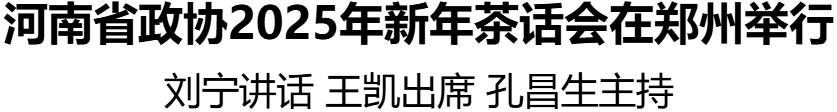 河南省政协2025年新年茶话会在郑州举行

刘宁讲话 王凯出席 孔昌生主持